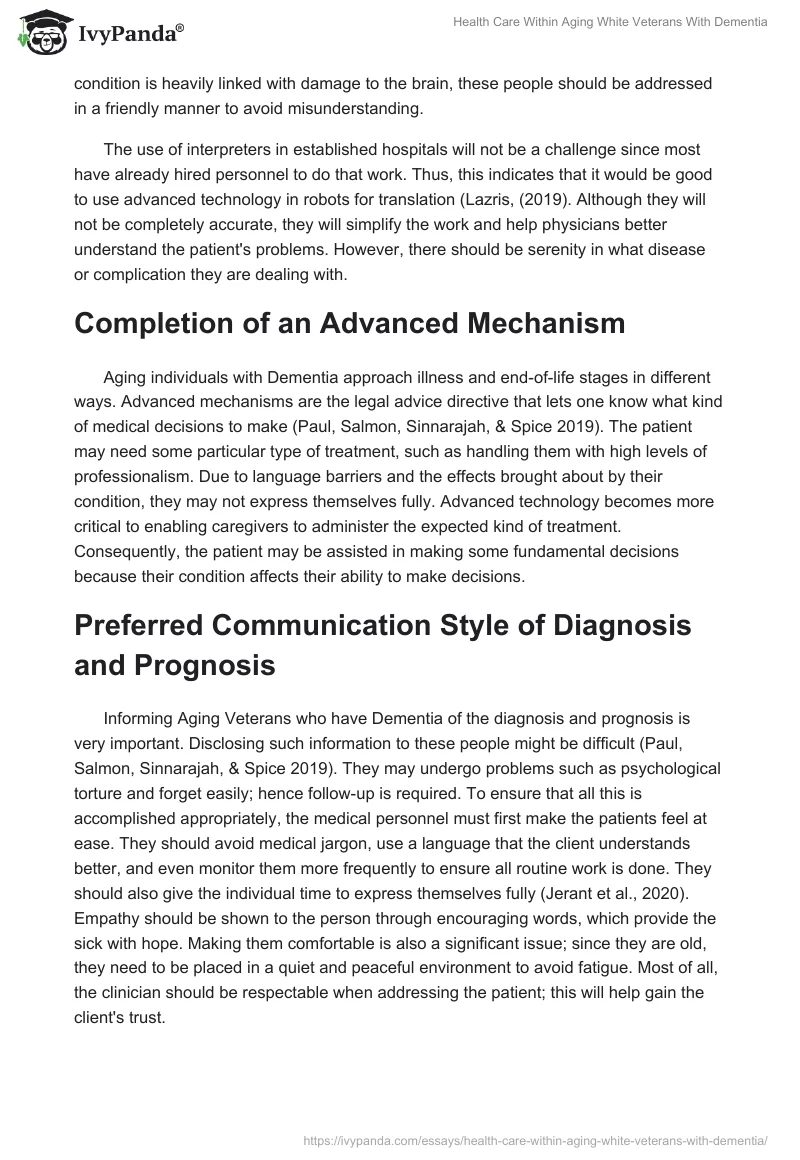 IvyPanda®

Health Care Within Aging White Veterans With Dementia

condition is heavily linked with damage to the brain, these people should be addressed in a friendly manner to avoid misunderstanding.

The use of interpreters in established hospitals will not be a challenge since most have already hired personnel to do that work. Thus, this indicates that it would be good to use advanced technology in robots for translation (Lazris, (2019). Although they will not be completely accurate, they will simplify the work and help physicians better understand the patient's problems. However, there should be serenity in what disease or complication they are dealing with.

Completion of an Advanced Mechanism

Aging individuals with Dementia approach illness and end-of-life stages in different ways. Advanced mechanisms are the legal advice directive that lets one know what kind of medical decisions to make (Paul, Salmon, Sinnarajah, & Spice 2019). The patient may need some particular type of treatment, such as handling them with high levels of professionalism. Due to language barriers and the effects brought about by their condition, they may not express themselves fully. Advanced technology becomes more critical to enabling caregivers to administer the expected kind of treatment. Consequently, the patient may be assisted in making some fundamental decisions because their condition affects their ability to make decisions.

Preferred Communication Style of Diagnosis and Prognosis

Informing Aging Veterans who have Dementia of the diagnosis and prognosis is very important. Disclosing such information to these people might be difficult (Paul, Salmon, Sinnarajah, & Spice 2019). They may undergo problems such as psychological torture and forget easily; hence follow-up is required. To ensure that all this is accomplished appropriately, the medical personnel must first make the patients feel at ease. They should avoid medical jargon, use a language that the client understands better, and even monitor them more frequently to ensure all routine work is done. They should also give the individual time to express themselves fully (Jerant et al., 2020). Empathy should be shown to the person through encouraging words, which provide the sick with hope. Making them comfortable is also a significant issue; since they are old, they need to be placed in a quiet and peaceful environment to avoid fatigue. Most of all, the clinician should be respectable when addressing the patient; this will help gain the client's trust.

https://ivypanda.com/essays/health-care-within-aging-white-veterans-with-dementia/